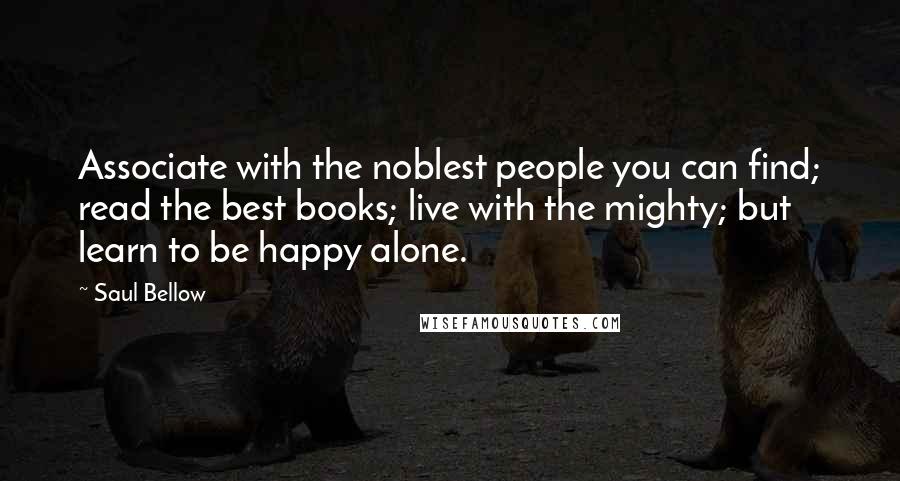 Associate with the noblest people you can find; read the best books; live with the mighty; but learn to be happy alone.

~ Saul Bellow

WISEFAMOUSQUOTES.COM